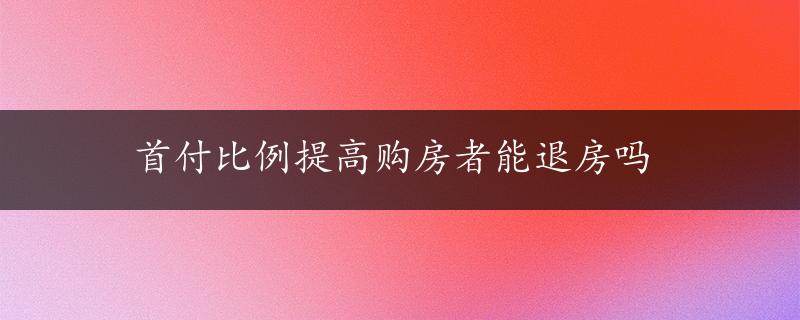 首付比例提高购房者能退房吗